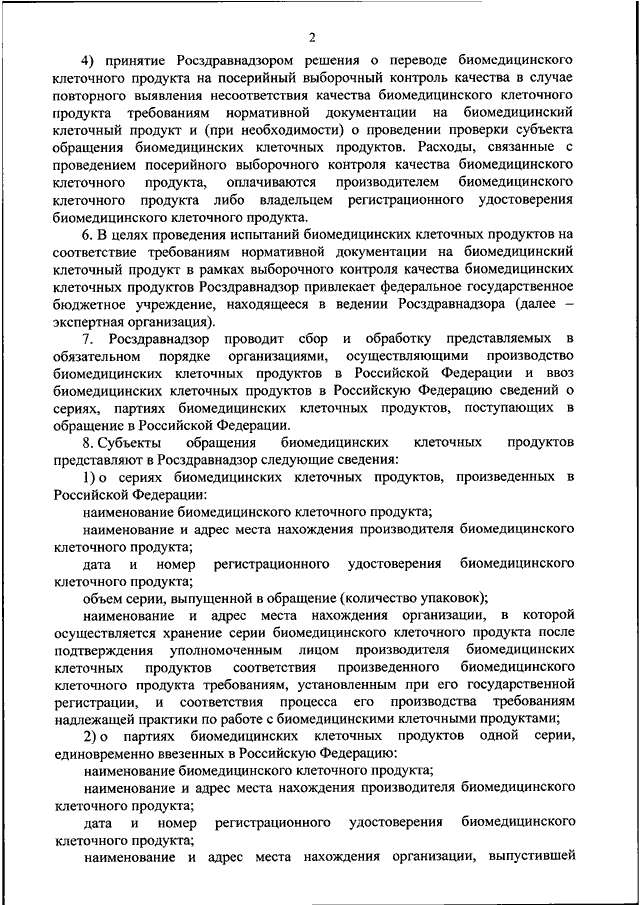 2

4) принятие Росздравнадзором решения о переводе биомедицинского клеточного продукта на посерийный выборочный контроль качества в случае повторного выявления несоответствия качества биомедицинского клеточного продукта требованиям нормативной документации на биомедицинский клеточный продукт и (при необходимости) о проведении проверки субъекта обращения биомедицинских клеточных продуктов. Расходы, связанные с проведением посерийного выборочного контроля качества биомедицинского клеточного продукта, оплачиваются производителем биомедицинского клеточного продукта либо владельцем регистрационного удостоверения биомедицинского клеточного продукта.

6. В целях проведения испытаний биомедицинских клеточных продуктов на соответствие требованиям нормативной документации на биомедицинский клеточный продукт в рамках выборочного контроля качества биомедицинских клеточных продуктов Росздравнадзор привлекает федеральное государственное бюджетное учреждение, находящееся в ведении Росздравнадзора (далее – экспертная организация).

7. Росздравнадзор проводит сбор и обработку представляемых в обязательном порядке организациями, осуществляющими производство биомедицинских клеточных продуктов в Российской Федерации и ввоз биомедицинских клеточных продуктов в Российскую Федерацию сведений о сериях, партиях биомедицинских клеточных продуктов, поступающих в обращение в Российской Федерации.

8. Субъекты обращения биомедицинских клеточных продуктов представляют в Росздравнадзор следующие сведения:

1) о сериях биомедицинских клеточных продуктов, произведенных в Российской Федерации:

наименование биомедицинского клеточного продукта;

наименование и адрес места нахождения производителя биомедицинского клеточного продукта;

дата и номер регистрационного удостоверения биомедицинского клеточного продукта;

объем серии, выпущенной в обращение (количество упаковок);

наименование и адрес места нахождения организации, в которой осуществляется хранение серии биомедицинского клеточного продукта после подтверждения уполномоченным лицом производителя биомедицинских клеточных продуктов соответствия произведенного биомедицинского клеточного продукта требованиям, установленным при его государственной регистрации, и соответствия процесса его производства требованиям надлежащей практики по работе с биомедицинскими клеточными продуктами;

2) о партиях биомедицинских клеточных продуктов одной серии, единовременно ввезенных в Российскую Федерацию:

наименование биомедицинского клеточного продукта;

наименование и адрес места нахождения производителя биомедицинского клеточного продукта;

дата и номер регистрационного удостоверения биомедицинского клеточного продукта;

наименование и адрес места нахождения организации, выпустившей